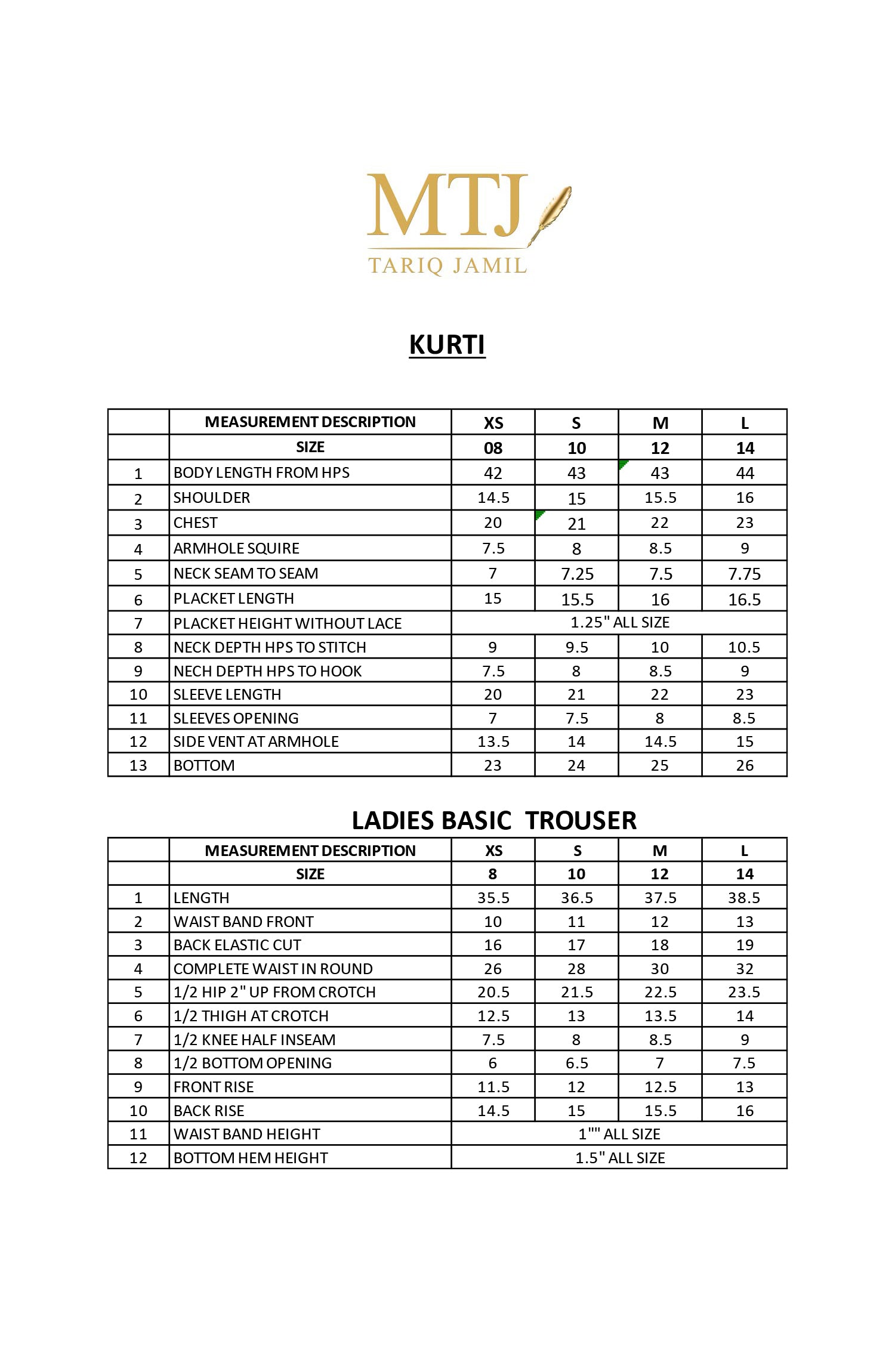 MTJ
TARIQ JAMIL

KURTI

| | MEASUREMENT DESCRIPTION | XS | S | M | L |
|---|---|---|---|---|---|
| | SIZE | 08 | 10 | 12 | 14 |
| 1 | BODY LENGTH FROM HPS | 42 | 43 | 43 | 44 |
| 2 | SHOULDER | 14.5 | 15 | 15.5 | 16 |
| 3 | CHEST | 20 | 21 | 22 | 23 |
| 4 | ARMHOLE SQUIRE | 7.5 | 8 | 8.5 | 9 |
| 5 | NECK SEAM TO SEAM | 7 | 7.25 | 7.5 | 7.75 |
| 6 | PLACKET LENGTH | 15 | 15.5 | 16 | 16.5 |
| 7 | PLACKET HEIGHT WITHOUT LACE | 1.25" ALL SIZE | | | |
| 8 | NECK DEPTH HPS TO STITCH | 9 | 9.5 | 10 | 10.5 |
| 9 | NECH DEPTH HPS TO HOOK | 7.5 | 8 | 8.5 | 9 |
| 10 | SLEEVE LENGTH | 20 | 21 | 22 | 23 |
| 11 | SLEEVES OPENING | 7 | 7.5 | 8 | 8.5 |
| 12 | SIDE VENT AT ARMHOLE | 13.5 | 14 | 14.5 | 15 |
| 13 | BOTTOM | 23 | 24 | 25 | 26 |

LADIES BASIC TROUSER

| | MEASUREMENT DESCRIPTION | XS | S | M | L |
|---|---|---|---|---|---|
| | SIZE | 8 | 10 | 12 | 14 |
| 1 | LENGTH | 35.5 | 36.5 | 37.5 | 38.5 |
| 2 | WAIST BAND FRONT | 10 | 11 | 12 | 13 |
| 3 | BACK ELASTIC CUT | 16 | 17 | 18 | 19 |
| 4 | COMPLETE WAIST IN ROUND | 26 | 28 | 30 | 32 |
| 5 | 1/2 HIP 2" UP FROM CROTCH | 20.5 | 21.5 | 22.5 | 23.5 |
| 6 | 1/2 THIGH AT CROTCH | 12.5 | 13 | 13.5 | 14 |
| 7 | 1/2 KNEE HALF INSEAM | 7.5 | 8 | 8.5 | 9 |
| 8 | 1/2 BOTTOM OPENING | 6 | 6.5 | 7 | 7.5 |
| 9 | FRONT RISE | 11.5 | 12 | 12.5 | 13 |
| 10 | BACK RISE | 14.5 | 15 | 15.5 | 16 |
| 11 | WAIST BAND HEIGHT | 1"" ALL SIZE | | | |
| 12 | BOTTOM HEM HEIGHT | 1.5" ALL SIZE | | | |